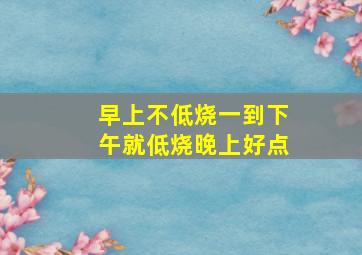 早上不低烧一到下午就低烧晚上好点